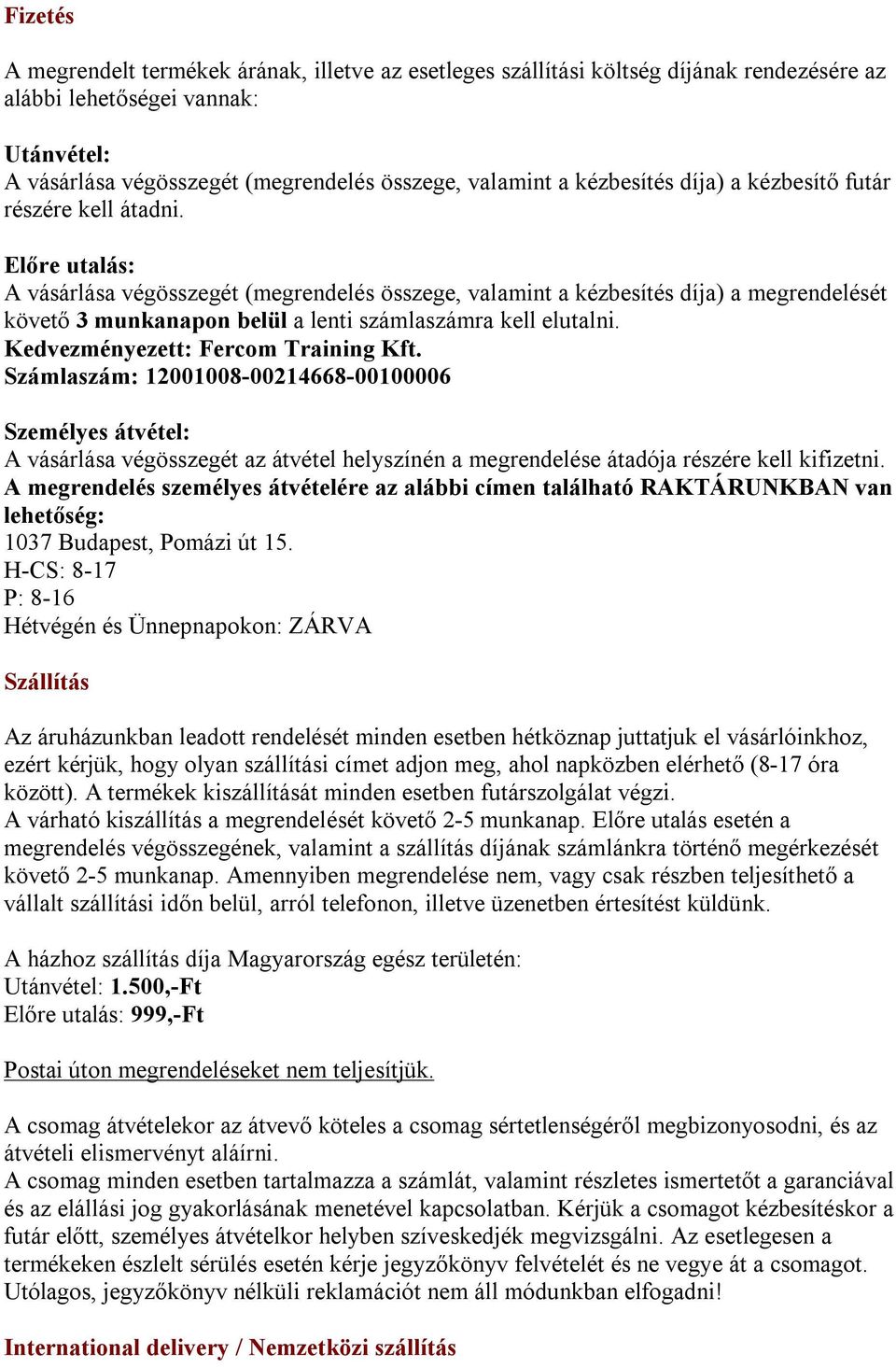 Fizetés

A megrendelt termékek árának, illetve az esetleges szállítási költség díjának rendezésére az alábbi lehetőségei vannak:

Utánvétel:
A vásárlása végösszegét (megrendelés összege, valamint a kézbesítés díja) a kézbesítő futár részére kell átadni.

Előre utalás:
A vásárlása végösszegét (megrendelés összege, valamint a kézbesítés díja) a megrendelését követő 3 munkanapon belül a lenti számlaszámra kell elutalni.
Kedvezményezett: Fercom Training Kft.
Számlaszám: 12001008-00214668-00100006

Személyes átvétel:
A vásárlása végösszegét az átvétel helyszínén a megrendelése átadója részére kell kifizetni.
A megrendelés személyes átvételére az alábbi címen található RAKTÁRUNKBAN van lehetőség:
1037 Budapest, Pomázi út 15.
H-CS: 8-17
P: 8-16
Hétvégén és Ünnepnapokon: ZÁRVA

Szállítás

Az áruházunkban leadott rendelését minden esetben hétköznap juttatjuk el vásárlóinkhoz, ezért kérjük, hogy olyan szállítási címet adjon meg, ahol napközben elérhető (8-17 óra között). A termékek kiszállítását minden esetben futárszolgálat végzi.
A várható kiszállítás a megrendelését követő 2-5 munkanap. Előre utalás esetén a megrendelés végösszegének, valamint a szállítás díjának számlánkra történő megérkezését követő 2-5 munkanap. Amennyiben megrendelése nem, vagy csak részben teljesíthető a vállalt szállítási időn belül, arról telefonon, illetve üzenetben értesítést küldünk.

A házhoz szállítás díja Magyarország egész területén:
Utánvétel: 1.500,-Ft
Előre utalás: 999,-Ft

Postai úton megrendeléseket nem teljesítjük.

A csomag átvételekor az átvevő köteles a csomag sértetlenségéről megbizonyosodni, és az átvételi elismervényt aláírni.
A csomag minden esetben tartalmazza a számlát, valamint részletes ismertetőt a garanciával és az elállási jog gyakorlásának menetével kapcsolatban. Kérjük a csomagot kézbesítéskor a futár előtt, személyes átvételkor helyben szíveskedjék megvizsgálni. Az esetlegesen a termékeken észlelt sérülés esetén kérje jegyzőkönyv felvételét és ne vegye át a csomagot. Utólagos, jegyzőkönyv nélküli reklamációt nem áll módunkban elfogadni!

International delivery / Nemzetközi szállítás